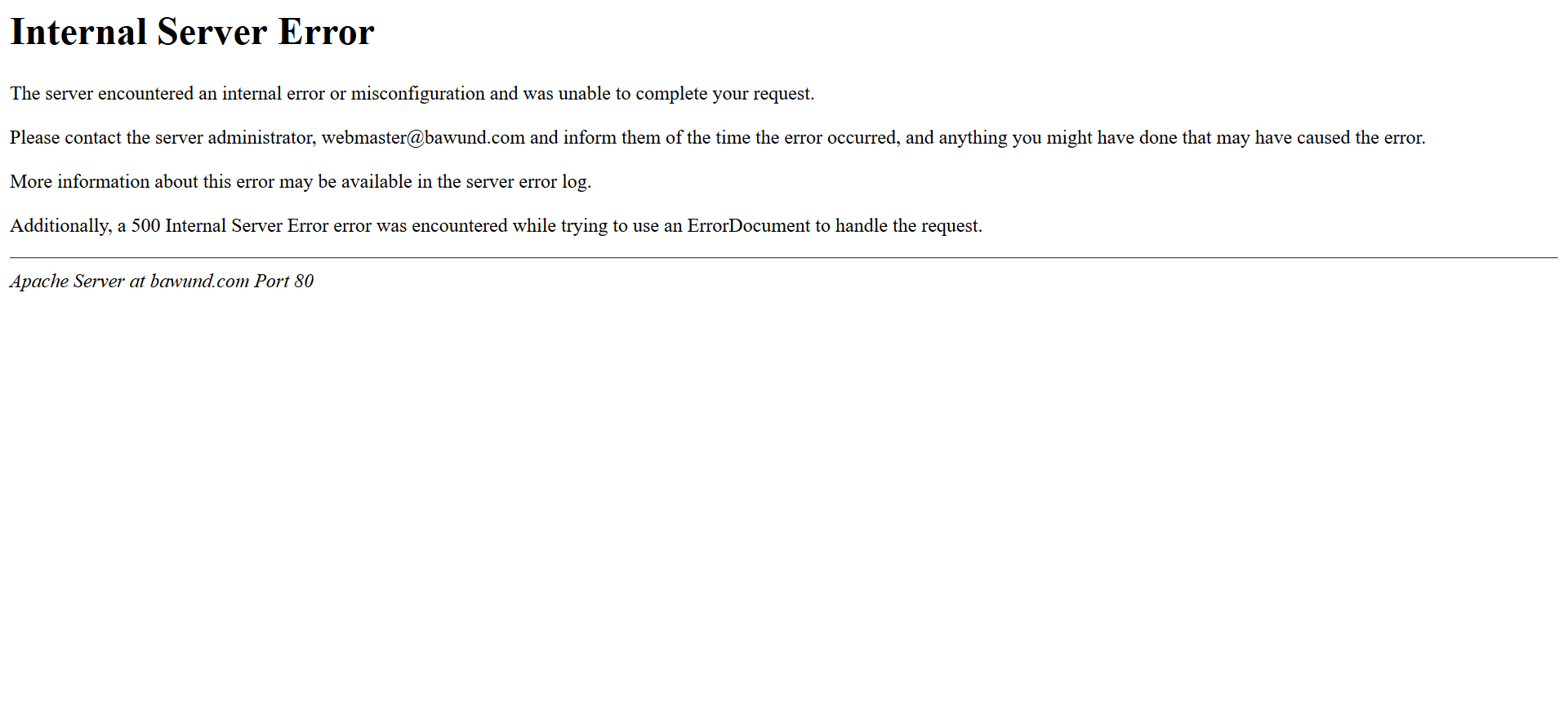 Internal Server Error

The server encountered an internal error or misconfiguration and was unable to complete your request.

Please contact the server administrator, webmaster@bawund.com and inform them of the time the error occurred, and anything you might have done that may have caused the error.

More information about this error may be available in the server error log.

Additionally, a 500 Internal Server Error error was encountered while trying to use an ErrorDocument to handle the request.

Apache Server at bawund.com Port 80